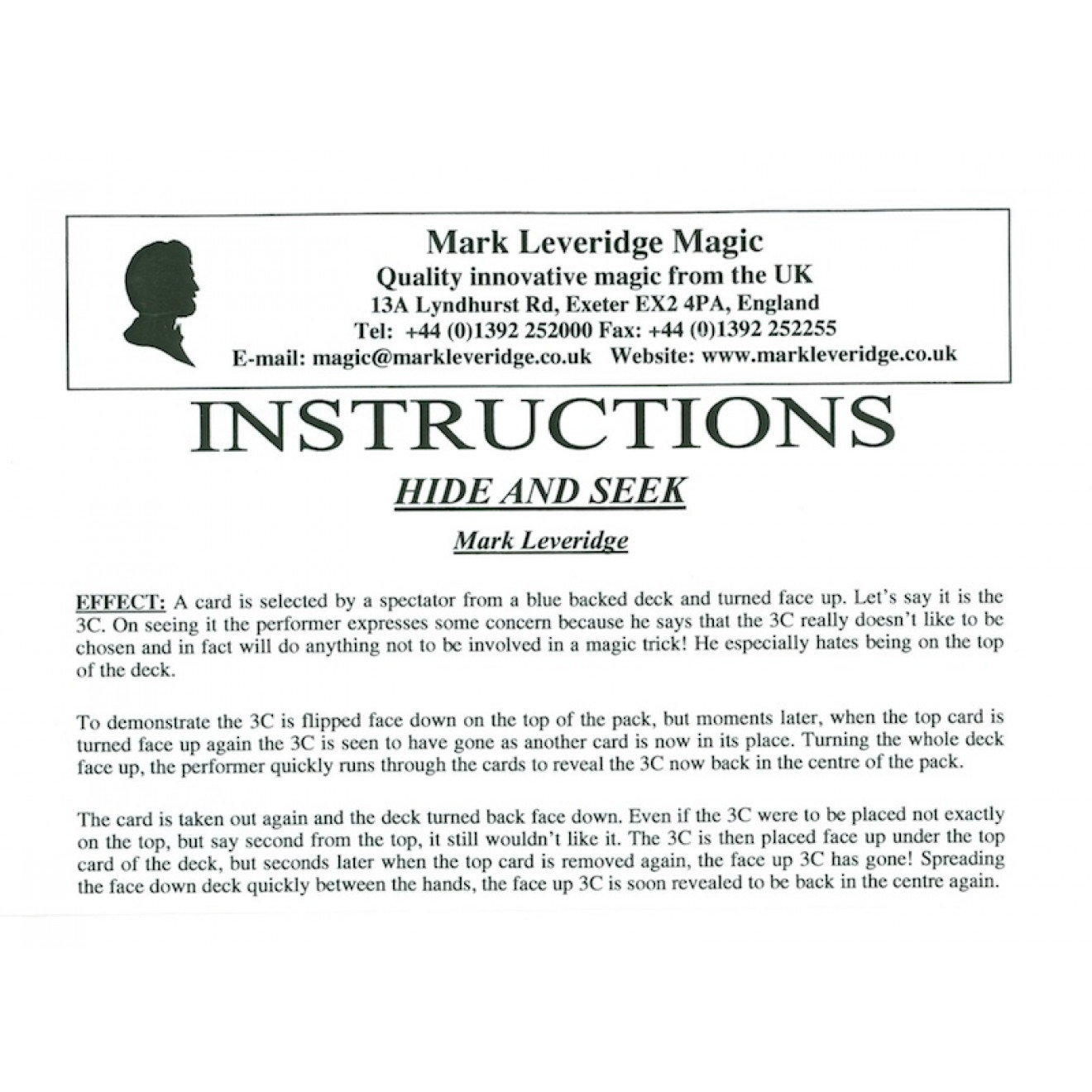 Mark Leveridge Magic
Quality innovative magic from the UK
13A Lyndhurst Rd, Exeter EX2 4PA, England
Tel: +44 (0)1392 252000 Fax: +44 (0)1392 252255
E-mail: magic@markleveridge.co.uk Website: www.markleveridge.co.uk

INSTRUCTIONS

HIDE AND SEEK

Mark Leveridge

EFFECT: A card is selected by a spectator from a blue backed deck and turned face up. Let's say it is the 3C. On seeing it the performer expresses some concern because he says that the 3C really doesn't like to be chosen and in fact will do anything not to be involved in a magic trick! He especially hates being on the top of the deck.

To demonstrate the 3C is flipped face down on the top of the pack, but moments later, when the top card is turned face up again the 3C is seen to have gone as another card is now in its place. Turning the whole deck face up, the performer quickly runs through the cards to reveal the 3C now back in the centre of the pack.

The card is taken out again and the deck turned back face down. Even if the 3C were to be placed not exactly on the top, but say second from the top, it still wouldn't like it. The 3C is then placed face up under the top card of the deck, but seconds later when the top card is removed again, the face up 3C has gone! Spreading the face down deck quickly between the hands, the face up 3C is soon revealed to be back in the centre again.